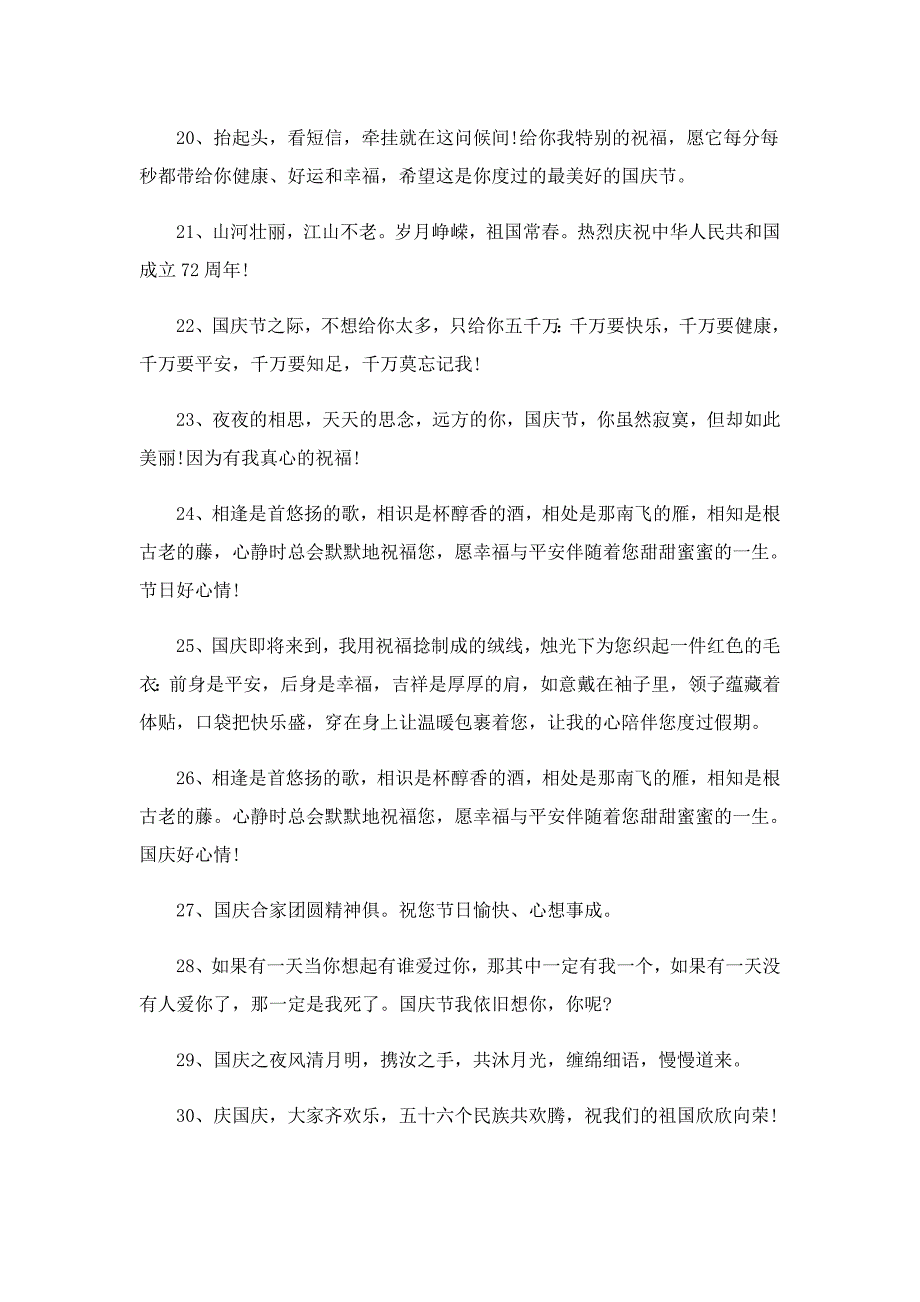 20、抬起头，看短信，牵挂就在这问候间!给你我特别的祝福，愿它每分每秒都带给你健康、好运和幸福，希望这是你度过的最美好的国庆节。

21、山河壮丽，江山不老。岁月峥嵘，祖国常春。热烈庆祝中华人民共和国成立72周年!

22、国庆节之际，不想给你太多，只给你五千万:千万要快乐，千万要健康，千万要平安，千万要知足，千万莫忘记我!

23、夜夜的相思，天天的思念，远方的你，国庆节，你虽然寂寞，但却如此美丽!因为有我真心的祝福!

24、相逢是首悠扬的歌，相识是杯醇香的酒，相处是那南飞的雁，相知是根古老的藤，心静时总会默默地祝福您，愿幸福与平安伴随着您甜甜蜜蜜的一生。节日好心情!

25、国庆即将来到，我用祝福捻制成的绒线，烛光下为您织起一件红色的毛衣:前身是平安，后身是幸福，吉祥是厚厚的肩，如意戴在袖子里，领子蕴藏着体贴，口袋把快乐盛，穿在身上让温暖包裹着您，让我的心陪伴您度过假期。

26、相逢是首悠扬的歌，相识是杯醇香的酒，相处是那南飞的雁，相知是根古老的藤。心静时总会默默地祝福您，愿幸福与平安伴随着您甜甜蜜蜜的一生。国庆好心情!

27、国庆合家团圆精神俱。祝您节日愉快、心想事成。

28、如果有一天当你想起有谁爱过你，那其中一定有我一个，如果有一天没有人爱你了，那一定是我死了。国庆节我依旧想你，你呢?

29、国庆之夜风清月明，携汝之手，共沐月光，缠绵细语，慢慢道来。

30、庆国庆，大家齐欢乐，五十六个民族共欢腾，祝我们的祖国欣欣向荣!